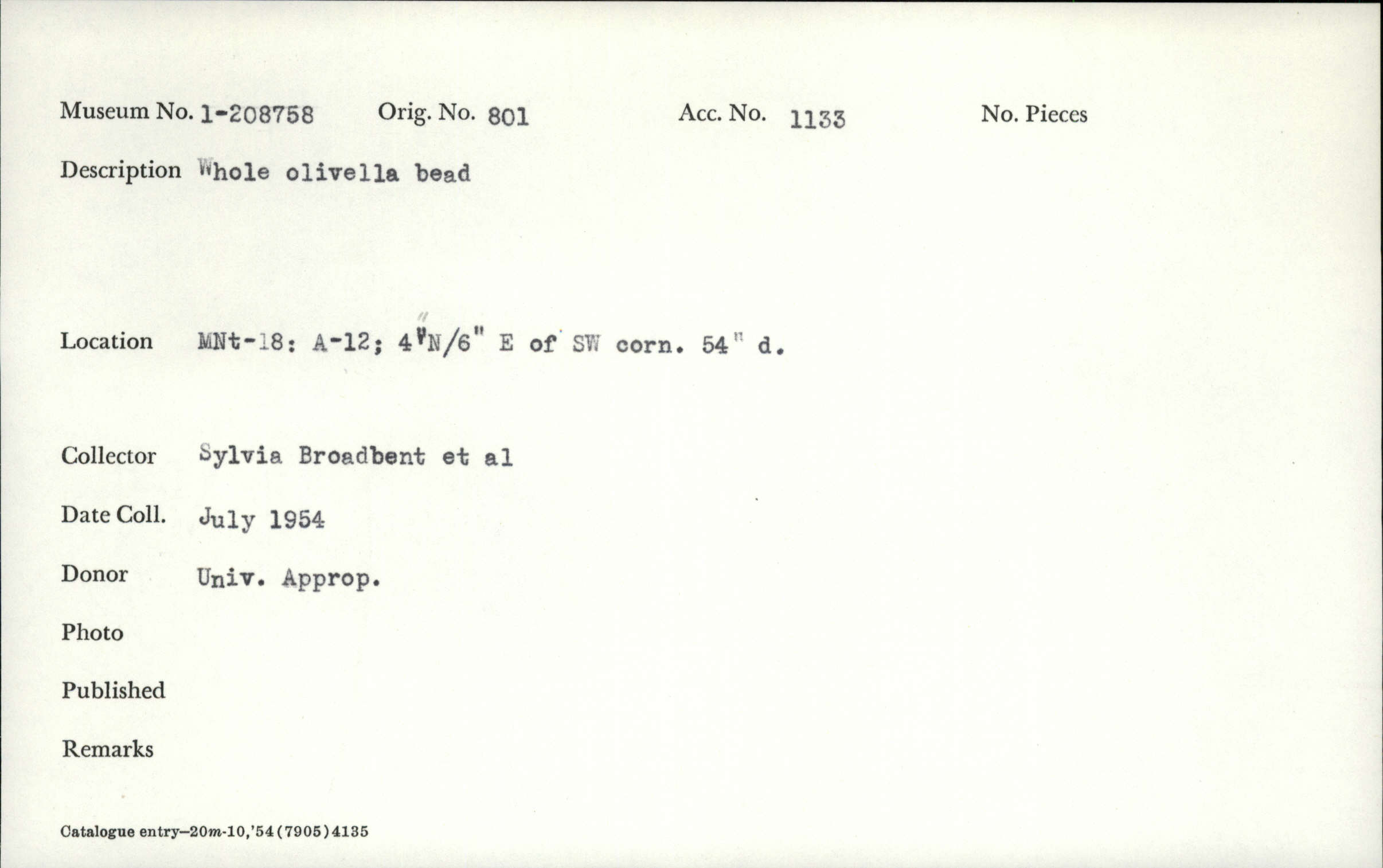 Museum No. 1-208758 Orig. No. 801 Acc. No. 1133 No. Pieces

Description Whole olivella bead

Location MNt-18: A-12; 4"N/6" E of SW corn. 54" d.

Collector Sylvia Broadbent et al

Date Coll. July 1954

Donor Univ. Approp.

Photo

Published

Remarks

Catalogue entry—20m-10,'54(7905)4135